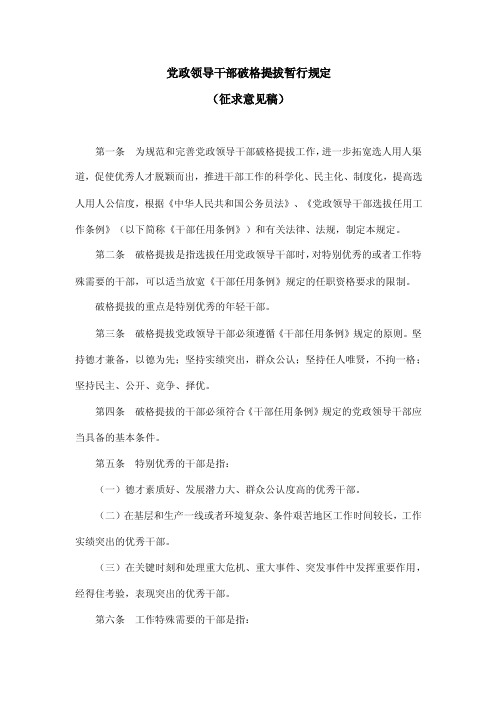 党政领导干部破格提拔暂行规定

（征求意见稿）

第一条　为规范和完善党政领导干部破格提拔工作，进一步拓宽选人用人渠道，促使优秀人才脱颖而出，推进干部工作的科学化、民主化、制度化，提高选人用人公信度，根据《中华人民共和国公务员法》、《党政领导干部选拔任用工作条例》（以下简称《干部任用条例》）和有关法律、法规，制定本规定。

第二条　破格提拔是指选拔任用党政领导干部时，对特别优秀的或者工作特殊需要的干部，可以适当放宽《干部任用条例》规定的任职资格要求的限制。

破格提拔的重点是特别优秀的年轻干部。

第三条　破格提拔党政领导干部必须遵循《干部任用条例》规定的原则。坚持德才兼备，以德为先；坚持实绩突出，群众公认；坚持任人唯贤，不拘一格；坚持民主、公开、竞争、择优。

第四条　破格提拔的干部必须符合《干部任用条例》规定的党政领导干部应当具备的基本条件。

第五条　特别优秀的干部是指：

（一）德才素质好、发展潜力大、群众公认度高的优秀干部。

（二）在基层和生产一线或者环境复杂、条件艰苦地区工作时间较长，工作实绩突出的优秀干部。

（三）在关键时刻和处理重大危机、重大事件、突发事件中发挥重要作用，经得住考验，表现突出的优秀干部。

第六条　工作特殊需要的干部是指：